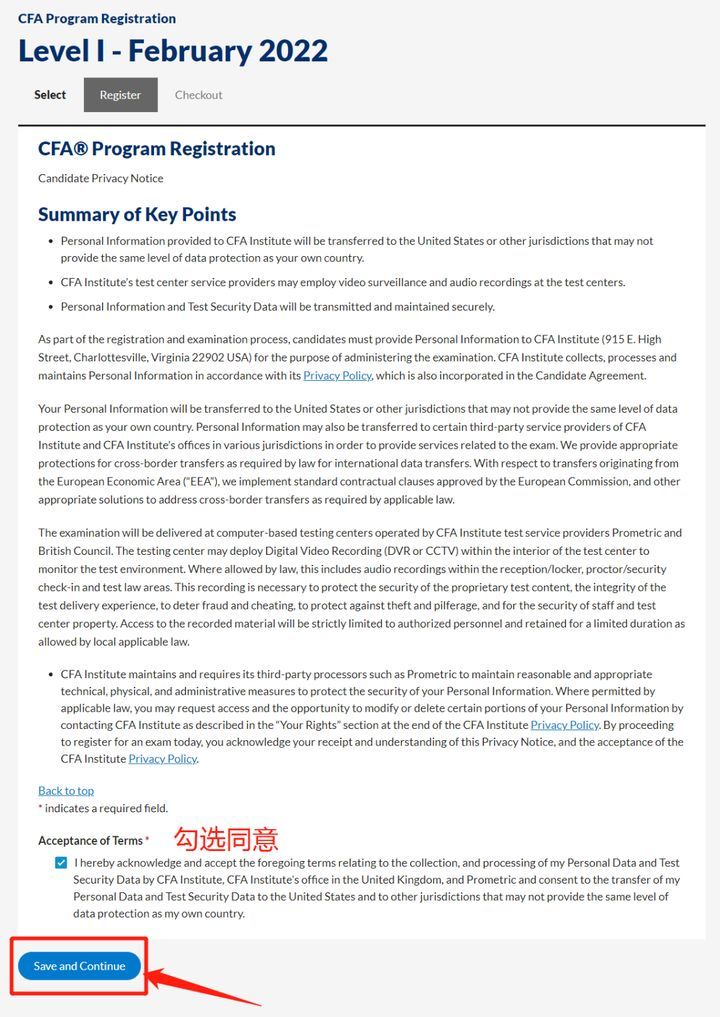 CFA Program Registration

Level I - February 2022

Select Register Checkout

CFA® Program Registration

Candidate Privacy Notice

Summary of Key Points

- Personal Information provided to CFA Institute will be transferred to the United States or other jurisdictions that may not provide the same level of data protection as your own country.
- CFA Institute's test center service providers may employ video surveillance and audio recordings at the test centers.
- Personal Information and Test Security Data will be transmitted and maintained securely.

As part of the registration and examination process, candidates must provide Personal Information to CFA Institute (915 E. High Street, Charlottesville, Virginia 22902 USA) for the purpose of administering the examination. CFA Institute collects, processes and maintains Personal Information in accordance with its Privacy Policy, which is also incorporated in the Candidate Agreement.

Your Personal Information will be transferred to the United States or other jurisdictions that may not provide the same level of data protection as your own country. Personal Information may also be transferred to certain third-party service providers of CFA Institute and CFA Institute's offices in various jurisdictions in order to provide services related to the exam. We provide appropriate protections for cross-border transfers as required by law for international data transfers. With respect to transfers originating from the European Economic Area ("EEA"), we implement standard contractual clauses approved by the European Commission, and other appropriate solutions to address cross-border transfers as required by applicable law.

The examination will be delivered at computer-based testing centers operated by CFA Institute test service providers Prometric and British Council. The testing center may deploy Digital Video Recording (DVR or CCTV) within the interior of the test center to monitor the test environment. Where allowed by law, this includes audio recordings within the reception/locker, proctor/security check-in and test law areas. This recording is necessary to protect the security of the proprietary test content, the integrity of the test delivery experience, to deter fraud and cheating, to protect against theft and pilferage, and for the security of staff and test center property. Access to the recorded material will be strictly limited to authorized personnel and retained for a limited duration as allowed by local applicable law.

- CFA Institute maintains and requires its third-party processors such as Prometric to maintain reasonable and appropriate technical, physical, and administrative measures to protect the security of your Personal Information. Where permitted by applicable law, you may request access and the opportunity to modify or delete certain portions of your Personal Information by contacting CFA Institute as described in the "Your Rights" section at the end of the CFA Institute Privacy Policy. By proceeding to register for an exam today, you acknowledge your receipt and understanding of this Privacy Notice, and the acceptance of the CFA Institute Privacy Policy.

Back to top
* indicates a required field.

Acceptance of Terms * 勾选同意

I hereby acknowledge and accept the foregoing terms relating to the collection, and processing of my Personal Data and Test Security Data by CFA Institute, CFA Institute's office in the United Kingdom, and Prometric and consent to the transfer of my Personal Data and Test Security Data to the United States and to other jurisdictions that may not provide the same level of data protection as my own country.

Save and Continue